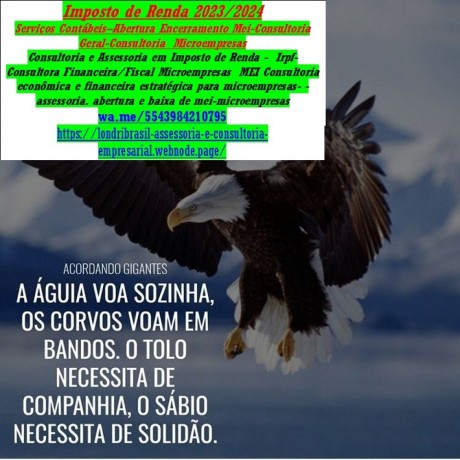 Imposto de Renda 2023/2024
Serviços Contábeis–Abertura Encerramento Mei-Consultoria Geral-Consultoria Microempresas
Consultoria e Assessoria em Imposto de Renda - Irpf- Consultora Financeira/Fiscal Microempresas MEI Consultoria econômica e financeira estratégica para microempresas- - assessoria. abertura e baixa de mei-microempresas
wa.me/5543984210795
https://londribrasil-assessoria-e-consultoria-empresarial.webnode.page/

ACORDANDO GIGANTES
A ÁGUIA VOA SOZINHA, OS CORVOS VOAM EM BANDOS. O TOLO NECESSITA DE COMPANHIA, O SÁBIO NECESSITA DE SOLIDÃO.